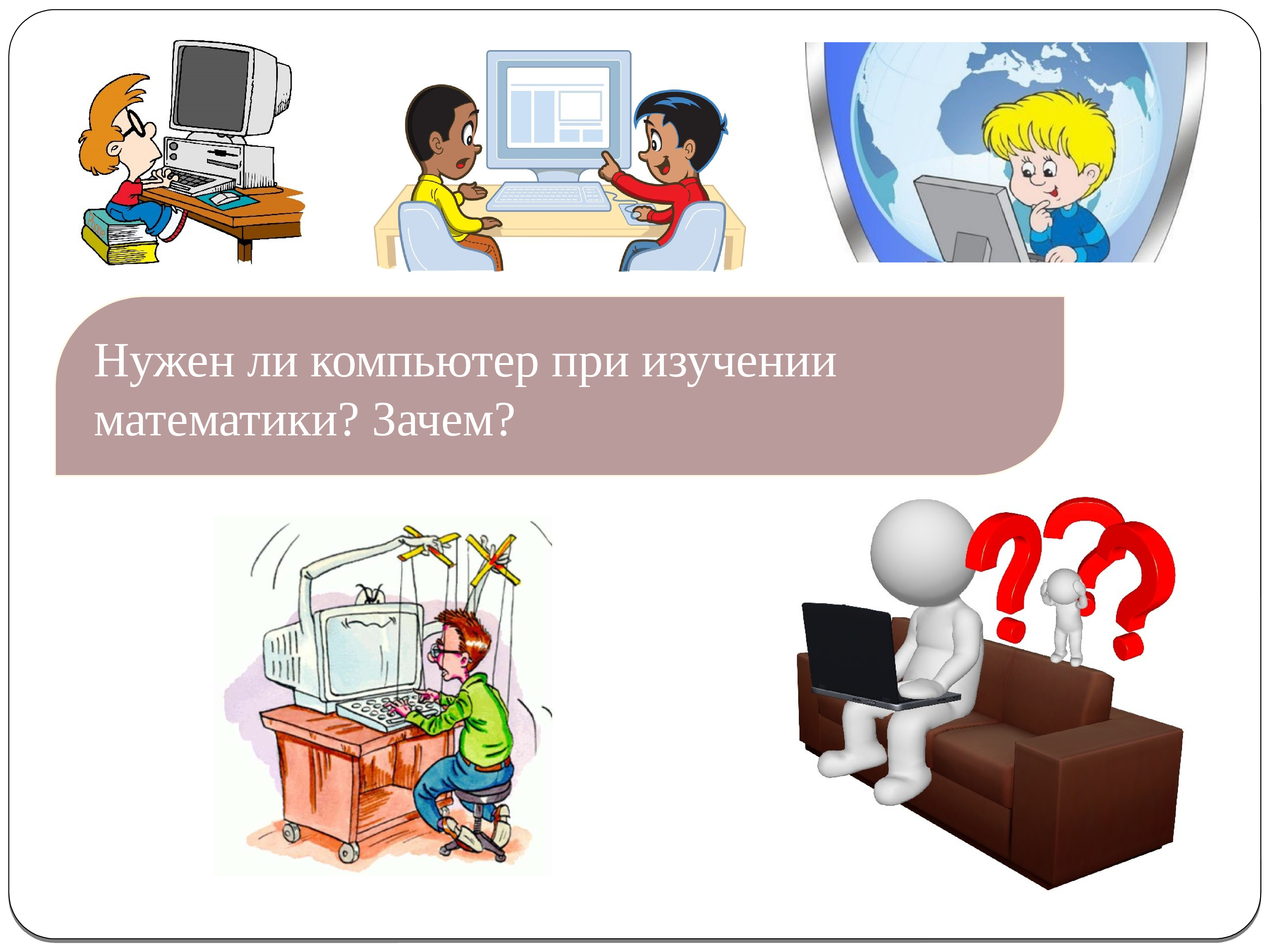 Нужен ли компьютер при изучении математики? Зачем?